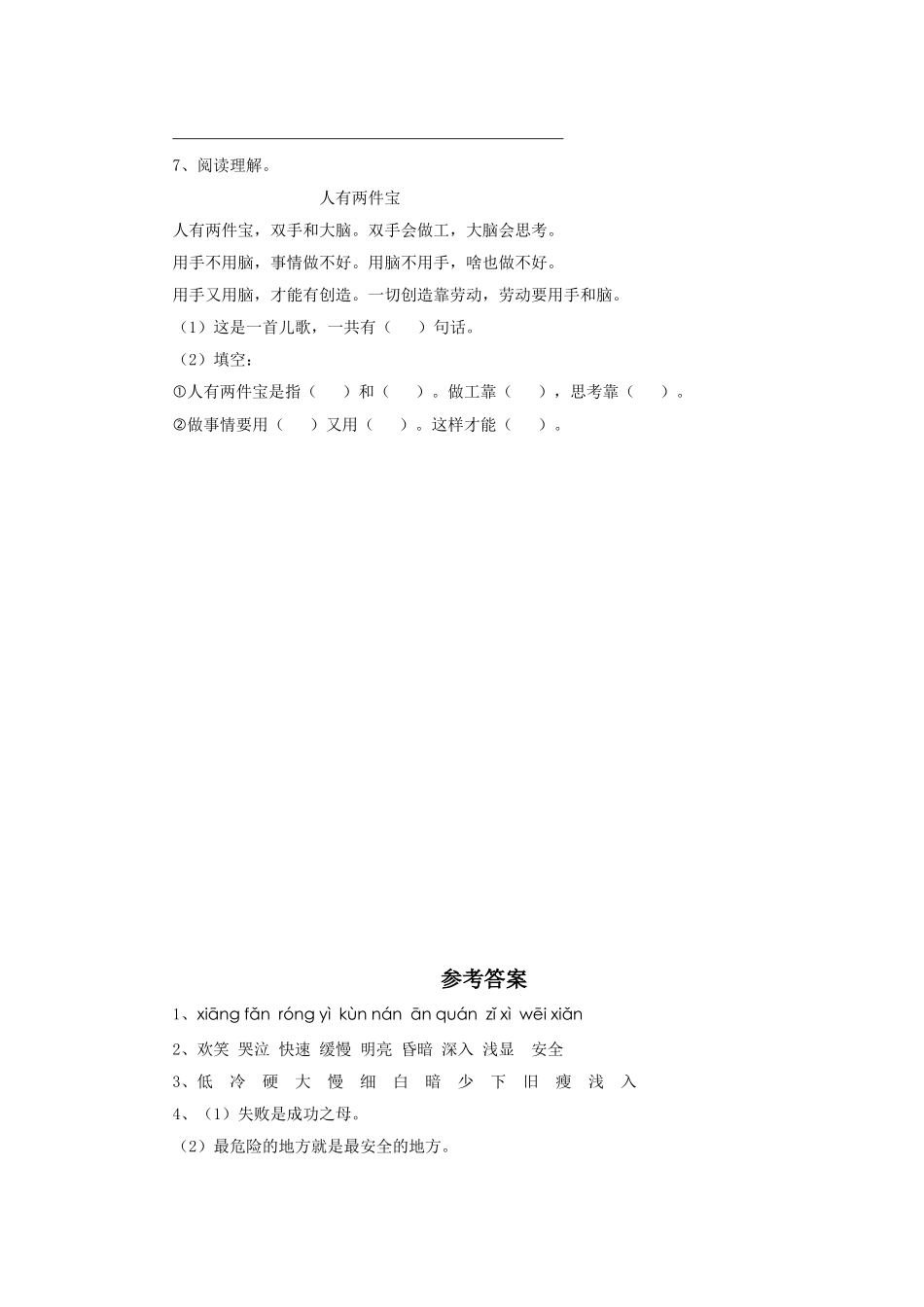 7、阅读理解。

人有两件宝

人有两件宝，双手和大脑。双手会做工，大脑会思考。

用手不用脑，事情做不好。用脑不用手，啥也做不好。

用手又用脑，才能有创造。一切创造靠劳动，劳动要用手和脑。

（1）这是一首儿歌，一共有（　　）句话。

（2）填空：

①人有两件宝是指（　　）和（　　）。做工靠（　　），思考靠（　　）。

②做事情要用（　　）又用（　　）。这样才能（　　）。

参考答案

1、xiāng fǎn róng yì kùn nán ān quán zǐ xì wēi xiǎn

2、欢笑 哭泣 快速 缓慢 明亮 昏暗 深入 浅显 安全

3、低 冷 硬 大 慢 细 白 暗 少 下 旧 瘦 浅 入

4、（1）失败是成功之母。

（2）最危险的地方就是最安全的地方。